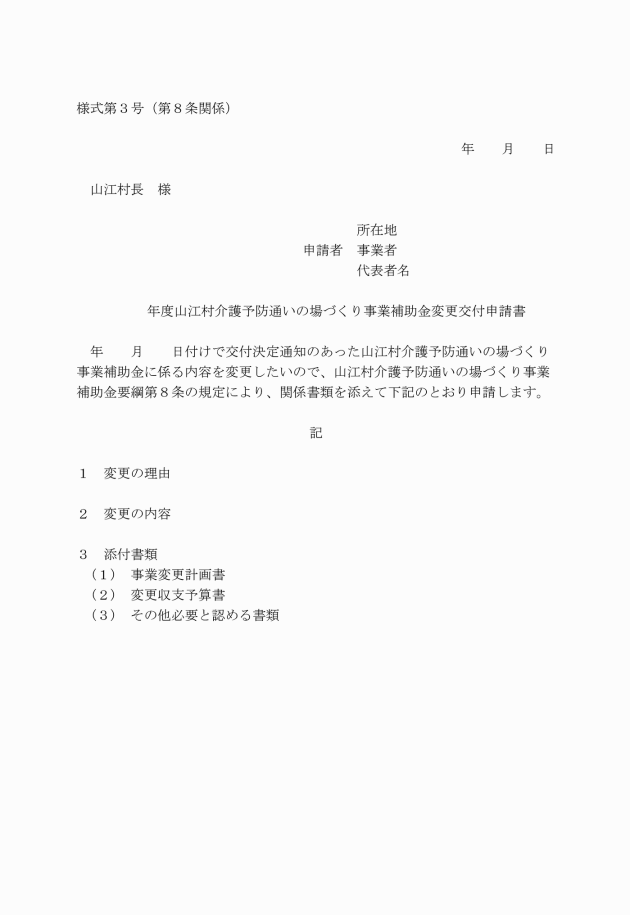 様式第３号（第８条関係）

年　　月　　日

山江村長　様

所在地
申請者　事業者
代表者名

年度山江村介護予防通いの場づくり事業補助金変更交付申請書

年　　月　　日付けで交付決定通知のあった山江村介護予防通いの場づくり事業補助金に係る内容を変更したいので、山江村介護予防通いの場づくり事業補助金要綱第８条の規定により、関係書類を添えて下記のとおり申請します。

記

１　変更の理由

２　変更の内容

３　添付書類
（１）　事業変更計画書
（２）　変更収支予算書
（３）　その他必要と認める書類